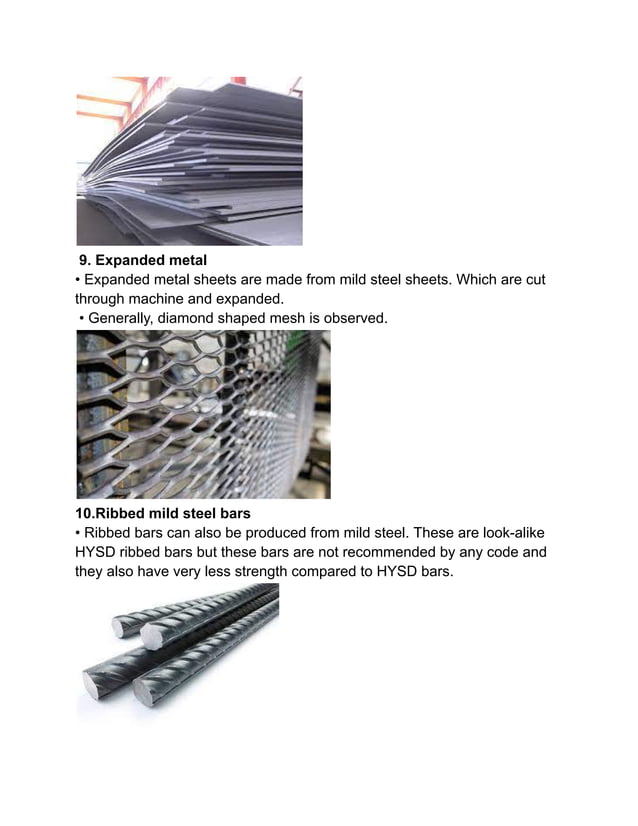 9. Expanded metal

• Expanded metal sheets are made from mild steel sheets. Which are cut through machine and expanded.

• Generally, diamond shaped mesh is observed.

10.Ribbed mild steel bars

• Ribbed bars can also be produced from mild steel. These are look-alike HYSD ribbed bars but these bars are not recommended by any code and they also have very less strength compared to HYSD bars.